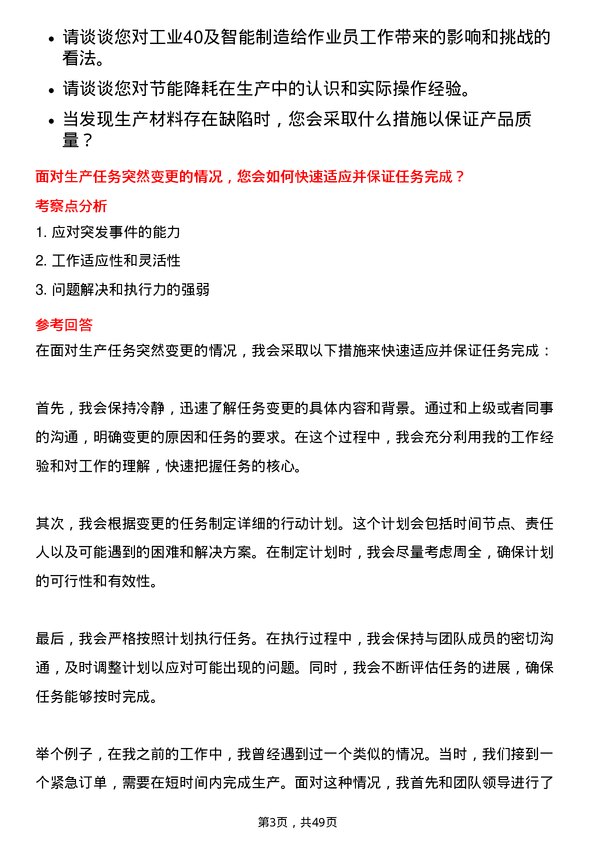 • 请谈谈您对工业40及智能制造给作业员工作带来的影响和挑战的看法。

• 请谈谈您对节能降耗在生产中的认识和实际操作经验。

• 当发现生产材料存在缺陷时，您会采取什么措施以保证产品质量？

面对生产任务突然变更的情况，您会如何快速适应并保证任务完成？

考察点分析

1. 应对突发事件的能力

2. 工作适应性和灵活性

3. 问题解决和执行力的强弱

参考回答

在面对生产任务突然变更的情况，我会采取以下措施来快速适应并保证任务完成：

首先，我会保持冷静，迅速了解任务变更的具体内容和背景。通过和上级或者同事的沟通，明确变更的原因和任务的要求。在这个过程中，我会充分利用我的工作经验和对工作的理解，快速把握任务的核心。

其次，我会根据变更的任务制定详细的行动计划。这个计划会包括时间节点、责任人以及可能遇到的困难和解决方案。在制定计划时，我会尽量考虑周全，确保计划的可行性和有效性。

最后，我会严格按照计划执行任务。在执行过程中，我会保持与团队成员的密切沟通，及时调整计划以应对可能出现的问题。同时，我会不断评估任务的进展，确保任务能够按时完成。

举个例子，在我之前的工作中，我曾经遇到过一个类似的情况。当时，我们接到一个紧急订单，需要在短时间内完成生产。面对这种情况，我首先和团队领导进行了

第3页，共49页